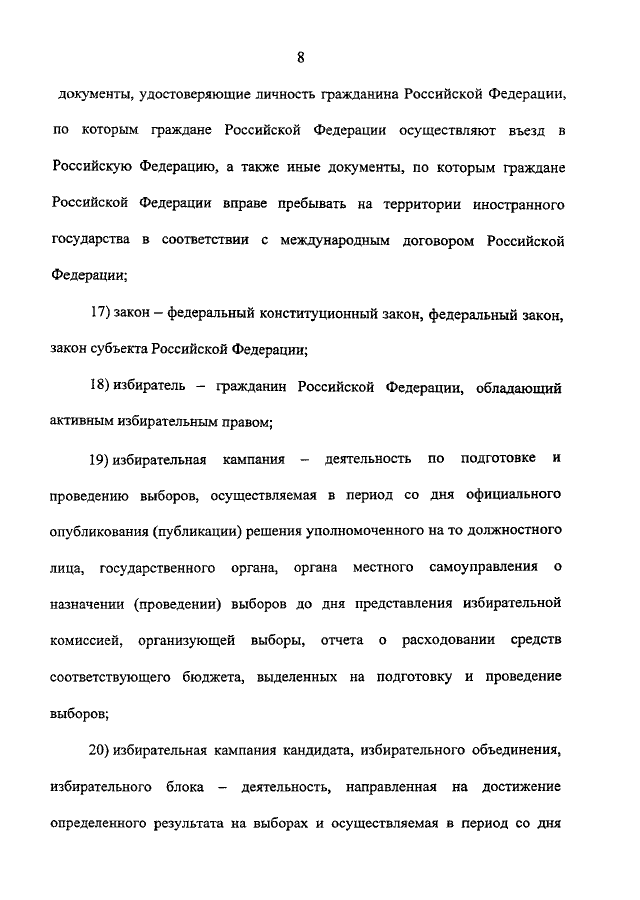 8

документы, удостоверяющие личность гражданина Российской Федерации, по которым граждане Российской Федерации осуществляют въезд в Российскую Федерацию, а также иные документы, по которым граждане Российской Федерации вправе пребывать на территории иностранного государства в соответствии с международным договором Российской Федерации;

17) закон – федеральный конституционный закон, федеральный закон, закон субъекта Российской Федерации;

18) избиратель – гражданин Российской Федерации, обладающий активным избирательным правом;

19) избирательная кампания – деятельность по подготовке и проведению выборов, осуществляемая в период со дня официального опубликования (публикации) решения уполномоченного на то должностного лица, государственного органа, органа местного самоуправления о назначении (проведении) выборов до дня представления избирательной комиссией, организующей выборы, отчета о расходовании средств соответствующего бюджета, выделенных на подготовку и проведение выборов;

20) избирательная кампания кандидата, избирательного объединения, избирательного блока – деятельность, направленная на достижение определенного результата на выборах и осуществляемая в период со дня